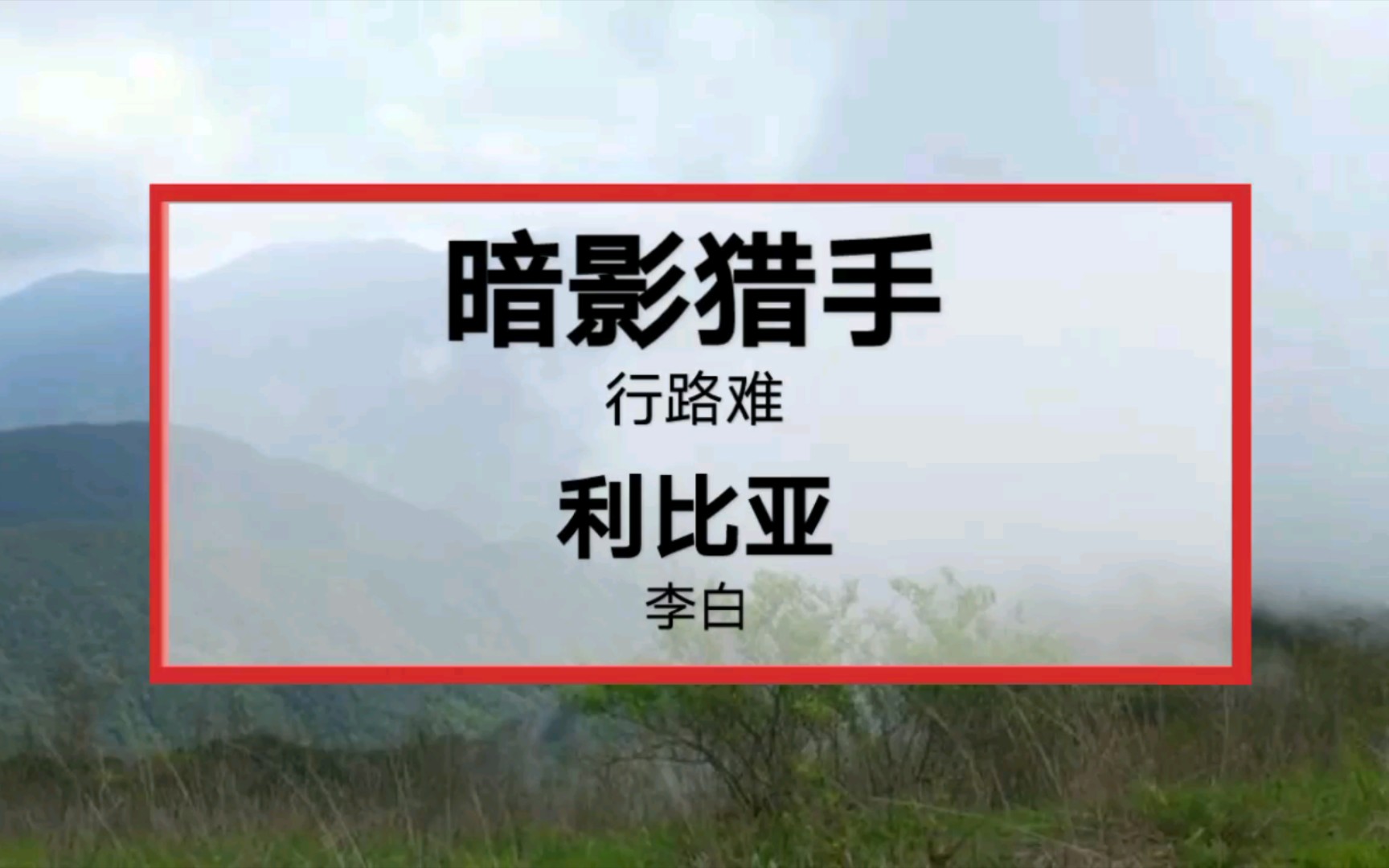 暗影猎手

行路难

利比亚

李白